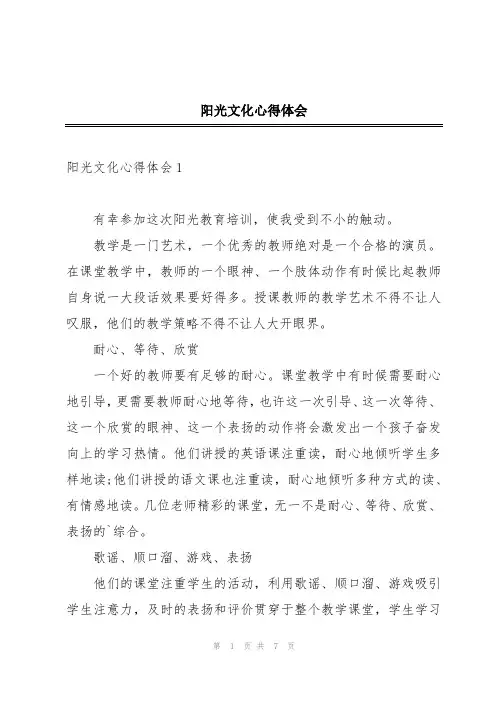 阳光文化心得体会

阳光文化心得体会1

有幸参加这次阳光教育培训，使我受到不小的触动。

教学是一门艺术，一个优秀的教师绝对是一个合格的演员。在课堂教学中，教师的一个眼神、一个肢体动作有时候比起教师自身说一大段话效果要好得多。授课教师的教学艺术不得不让人叹服，他们的教学策略不得不让人大开眼界。

耐心、等待、欣赏

一个好的教师要有足够的耐心。课堂教学中有时候需要耐心地引导，更需要教师耐心地等待，也许这一次引导、这一次等待、这一个欣赏的眼神、这一个表扬的动作将会激发出一个孩子奋发向上的学习热情。他们讲授的英语课注重读，耐心地倾听学生多样地读;他们讲授的语文课也注重读，耐心地倾听多种方式的读、有情感地读。几位老师精彩的课堂，无一不是耐心、等待、欣赏、表扬的`综合。

歌谣、顺口溜、游戏、表扬

他们的课堂注重学生的活动，利用歌谣、顺口溜、游戏吸引学生注意力，及时的表扬和评价贯穿于整个教学课堂，学生学习

第 1 页 共 7 页